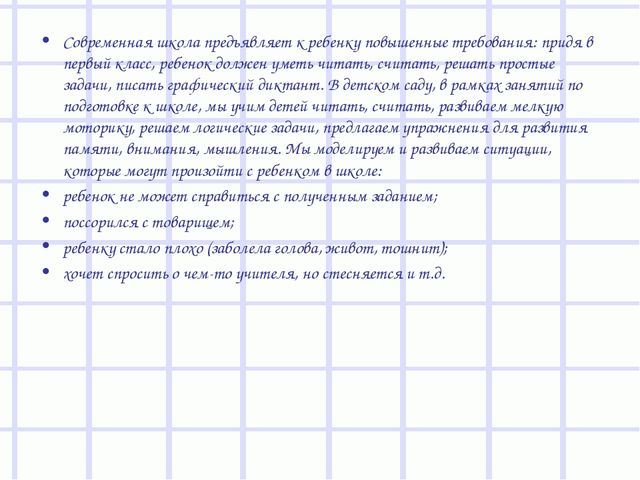 • Современная школа предъявляет к ребенку повышенные требования: придя в первый класс, ребенок должен уметь читать, считать, решать простые задачи, писать графический диктант. В детском саду, в рамках занятий по подготовке к школе, мы учим детей читать, считать, развиваем мелкую моторику, решаем логические задачи, предлагаем упражнения для развития памяти, внимания, мышления. Мы моделируем и развиваем ситуации, которые могут произойти с ребенком в школе:
• ребенок не может справиться с полученным заданием;
• поссорился с товарищем;
• ребенку стало плохо (заболела голова, живот, тошнит);
• хочет спросить о чем-то учителя, но стесняется и т.д.